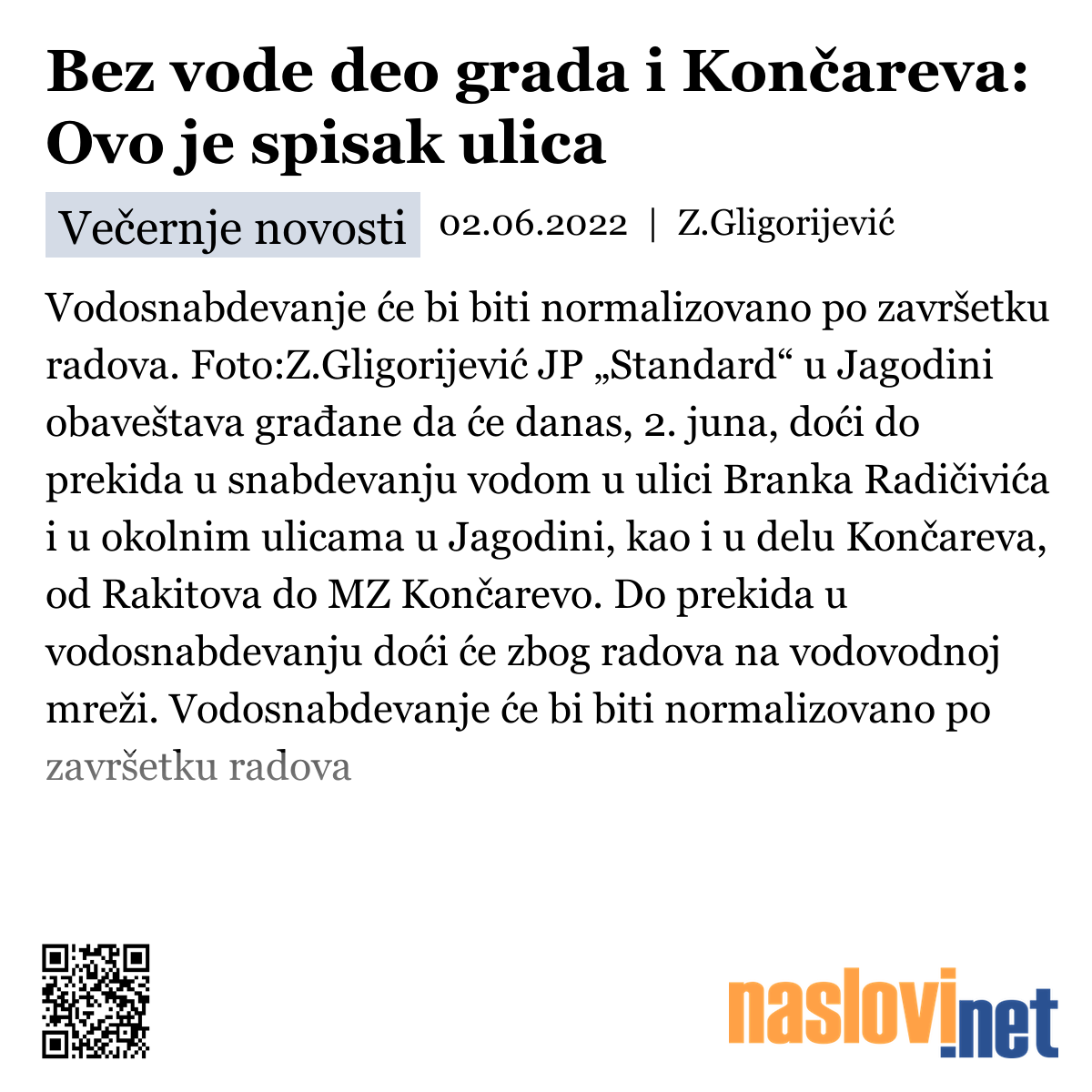 Bez vode deo grada i Končareva: Ovo je spisak ulica

Večernje novosti 02.06.2022 | Z.Gligorijević

Vodosnabdevanje će bi biti normalizovano po završetku radova. Foto:Z.Gligorijević JP „Standard“ u Jagodini obaveštava građane da će danas, 2. juna, doći do prekida u snabdevanju vodom u ulici Branka Radičivića i u okolnim ulicama u Jagodini, kao i u delu Končareva, od Rakitova do MZ Končarevo. Do prekida u vodosnabdevanju doći će zbog radova na vodovodnoj mreži. Vodosnabdevanje će bi biti normalizovano po završetku radova

naslovi.net